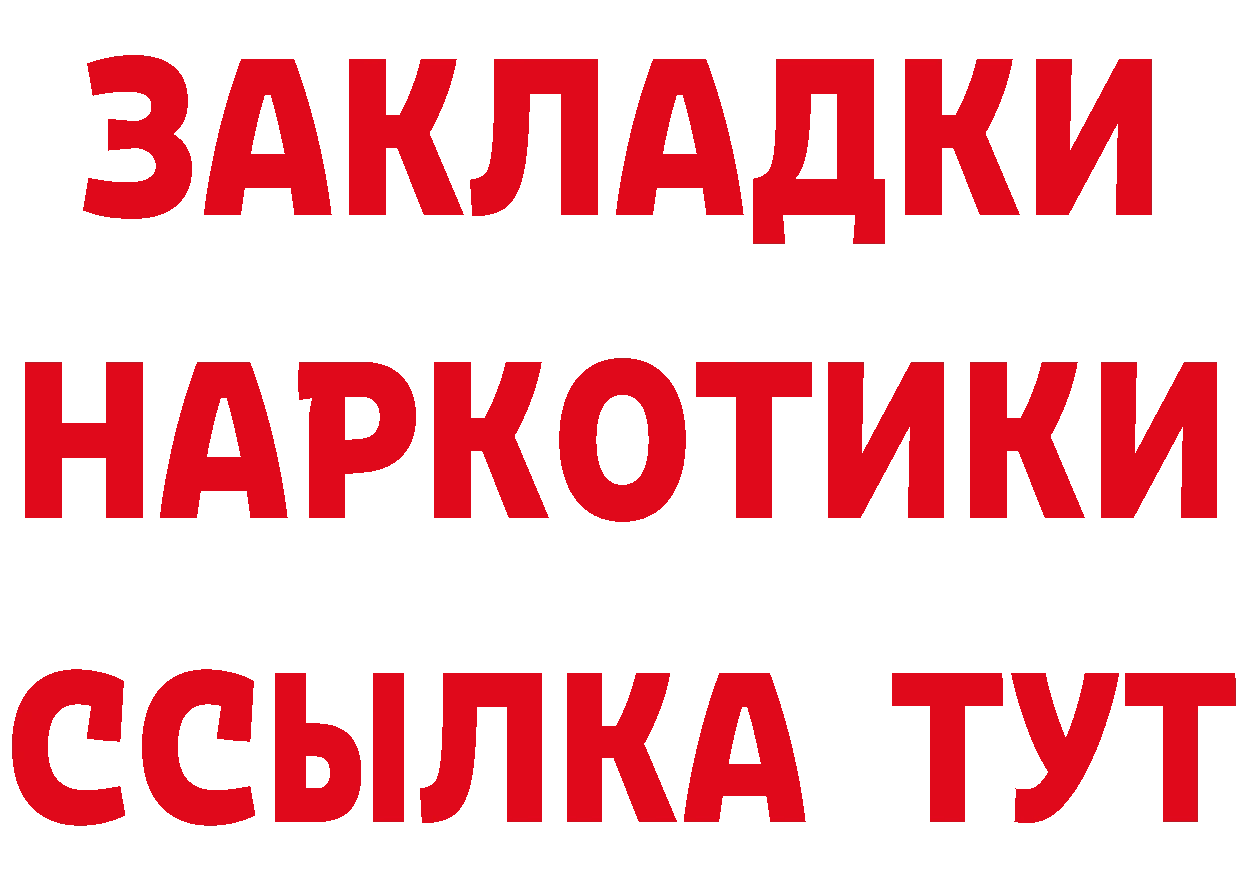 ЗАКЛАДКИ НАРКОТИКИ ССЫЛКА ТУТ